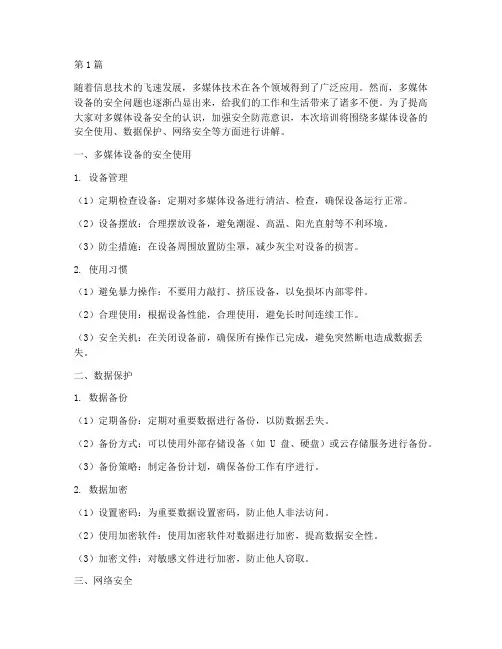 第1篇

随着信息技术的飞速发展，多媒体技术在各个领域得到了广泛应用。然而，多媒体设备的安全问题也逐渐凸显出来，给我们的工作和生活带来了诸多不便。为了提高大家对多媒体设备安全的认识，加强安全防范意识，本次培训将围绕多媒体设备的安全使用、数据保护、网络安全等方面进行讲解。

一、多媒体设备的安全使用

1. 设备管理

（1）定期检查设备：定期对多媒体设备进行清洁、检查，确保设备运行正常。

（2）设备摆放：合理摆放设备，避免潮湿、高温、阳光直射等不利环境。

（3）防尘措施：在设备周围放置防尘罩，减少灰尘对设备的损害。

2. 使用习惯

（1）避免暴力操作：不要用力敲打、挤压设备，以免损坏内部零件。

（2）合理使用：根据设备性能，合理使用，避免长时间连续工作。

（3）安全关机：在关闭设备前，确保所有操作已完成，避免突然断电造成数据丢失。

二、数据保护

1. 数据备份

（1）定期备份：定期对重要数据进行备份，以防数据丢失。

（2）备份方式：可以使用外部存储设备（如 U 盘、硬盘）或云存储服务进行备份。

（3）备份策略：制定备份计划，确保备份工作有序进行。

2. 数据加密

（1）设置密码：为重要数据设置密码，防止他人非法访问。

（2）使用加密软件：使用加密软件对数据进行加密，提高数据安全性。

（3）加密文件：对敏感文件进行加密，防止他人窃取。

三、网络安全